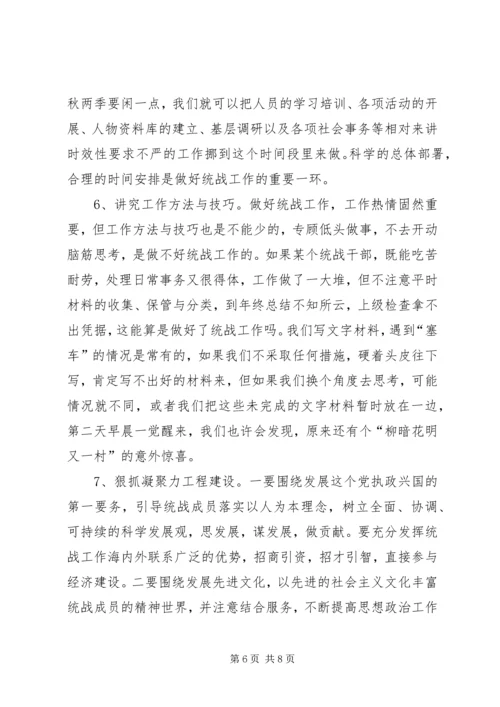 秋两季要闲一点，我们就可以把人员的学习培训、各项活动的开展、人物资料库的建立、基层调研以及各项社会事务等相对来讲时效性要求不严的工作挪到这个时间段里来做。科学的总体部署，合理的时间安排是做好统战工作的重要一环。

6、讲究工作方法与技巧。做好统战工作，工作热情固然重要，但工作方法与技巧也是不能少的，专顾低头做事，不去开动脑筋思考，是做不好统战工作的。如果某个统战干部，既能吃苦耐劳，处理日常事务又很得体，工作做了一大堆，但不注意平时材料的收集、保管与分类，到年终总结不知所云，上级检查拿不出凭据，这能算是做好了统战工作吗。我们写文字材料，遇到“塞车”的情况是常有的，如果我们不采取任何措施，硬着头皮往下写，肯定写不出好的材料来，但如果我们换个角度去思考，可能情况就不同，或者我们把这些未完成的文字材料暂时放在一边，第二天早晨一觉醒来，我们也许会发现，原来还有个“柳暗花明又一村”的意外惊喜。

7、狠抓凝聚力工程建设。一要围绕发展这个党执政兴国的第一要务，引导统战成员落实以人为本理念，树立全面、协调、可持续的科学发展观，思发展，谋发展，做贡献。要充分发挥统战工作海内外联系广泛的优势，招商引资，招才引智，直接参与经济建设。二要围绕发展先进文化，以先进的社会主义文化丰富统战成员的精神世界，并注意结合服务，不断提高思想政治工作

第 6 页 共 8 页